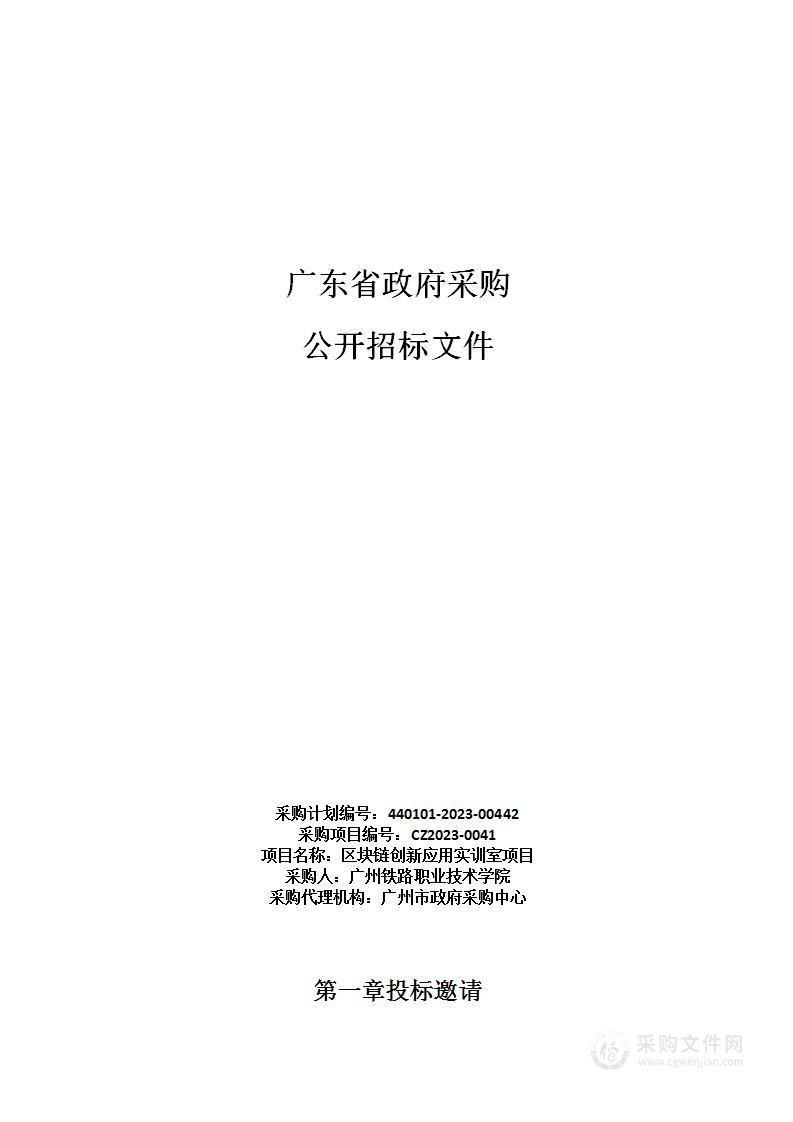 广东省政府采购

公开招标文件

采购计划编号：440101-2023-00442
采购项目编号：CZ2023-0041
项目名称：区块链创新应用实训室项目
采购人：广州铁路职业技术学院
采购代理机构：广州市政府采购中心

第一章投标邀请

采购文件网
www.cgwenjian.com